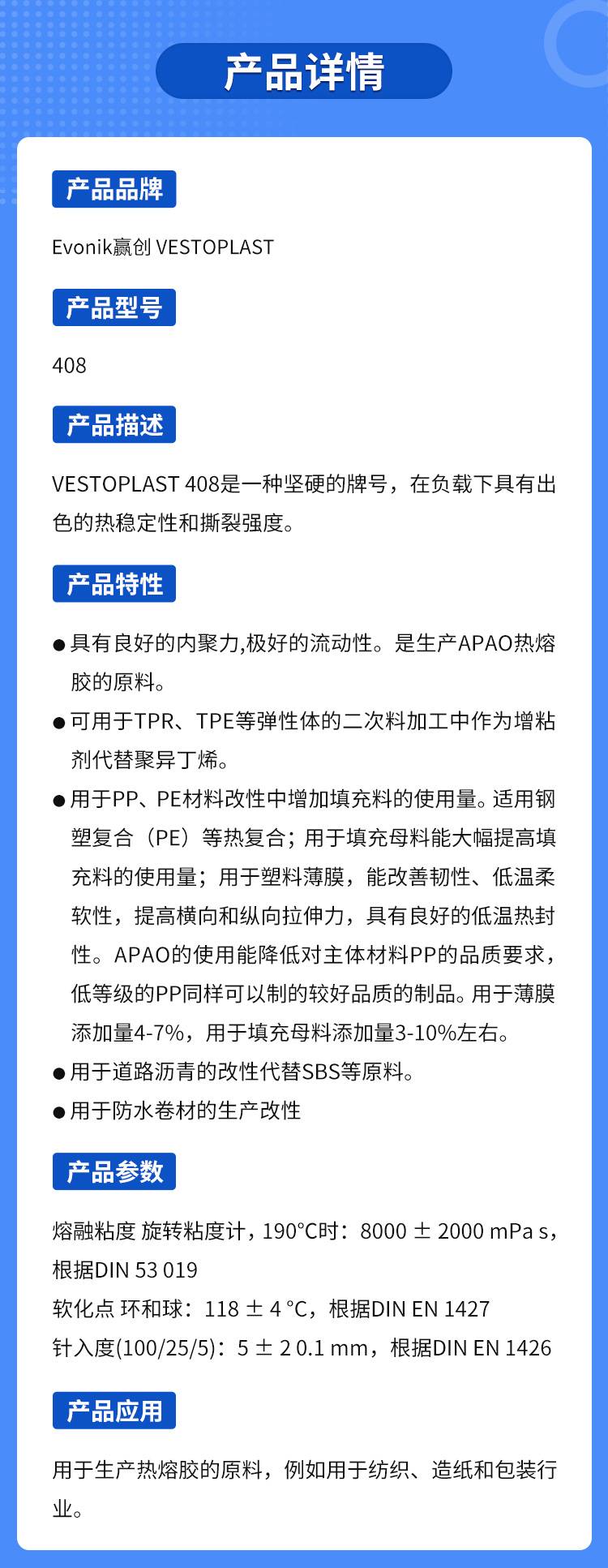 产品详情

产品品牌

Evonik赢创 VESTOPLAST

产品型号

408

产品描述

VESTOPLAST 408是一种坚硬的牌号，在负载下具有出色的热稳定性和撕裂强度。

产品特性

● 具有良好的内聚力,极好的流动性。是生产APAO热熔胶的原料。
● 可用于TPR、TPE等弹性体的二次料加工中作为增粘剂代替聚异丁烯。
● 用于PP、PE材料改性中增加填充料的使用量。适用钢塑复合（PE）等热复合；用于填充母料能大幅提高填充料的使用量；用于塑料薄膜，能改善韧性、低温柔软性，提高横向和纵向拉伸力，具有良好的低温热封性。APAO的使用能降低对主体材料PP的品质要求，低等级的PP同样可以制的较好品质的制品。用于薄膜添加量4-7%，用于填充母料添加量3-10%左右。
● 用于道路沥青的改性代替SBS等原料。
● 用于防水卷材的生产改性

产品参数

熔融粘度 旋转粘度计，190°C时：8000 ± 2000 mPa s，根据DIN 53 019
软化点 环和球：118 ± 4 °C，根据DIN EN 1427
针入度(100/25/5)：5 ± 2 0.1 mm，根据DIN EN 1426

产品应用

用于生产热熔胶的原料，例如用于纺织、造纸和包装行业。